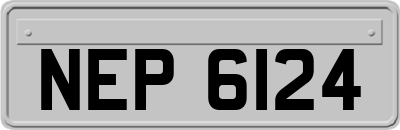 NEP 6124